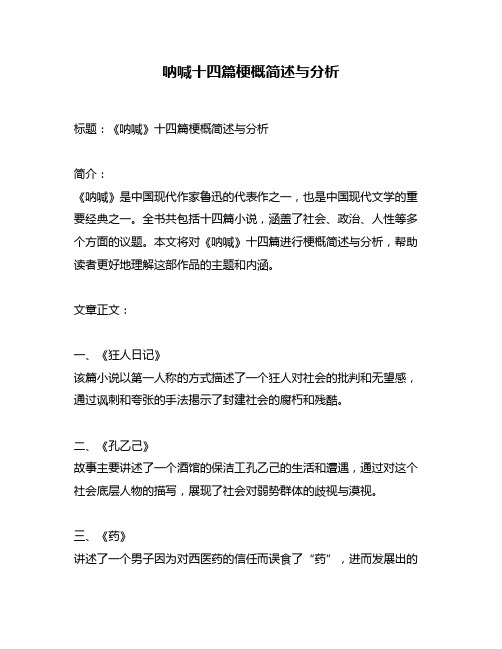 呐喊十四篇梗概简述与分析

标题：《呐喊》十四篇梗概简述与分析

简介：
《呐喊》是中国现代作家鲁迅的代表作之一，也是中国现代文学的重要经典之一。全书共包括十四篇小说，涵盖了社会、政治、人性等多个方面的议题。本文将对《呐喊》十四篇进行梗概简述与分析，帮助读者更好地理解这部作品的主题和内涵。

文章正文：

一、《狂人日记》
该篇小说以第一人称的方式描述了一个狂人对社会的批判和无望感，通过讽刺和夸张的手法揭示了封建社会的腐朽和残酷。

二、《孔乙己》
故事主要讲述了一个酒馆的保洁工孔乙己的生活和遭遇，通过对这个社会底层人物的描写，展现了社会对弱势群体的歧视与漠视。

三、《药》
讲述了一个男子因为对西医药的信任而误食了“药”，进而发展出的